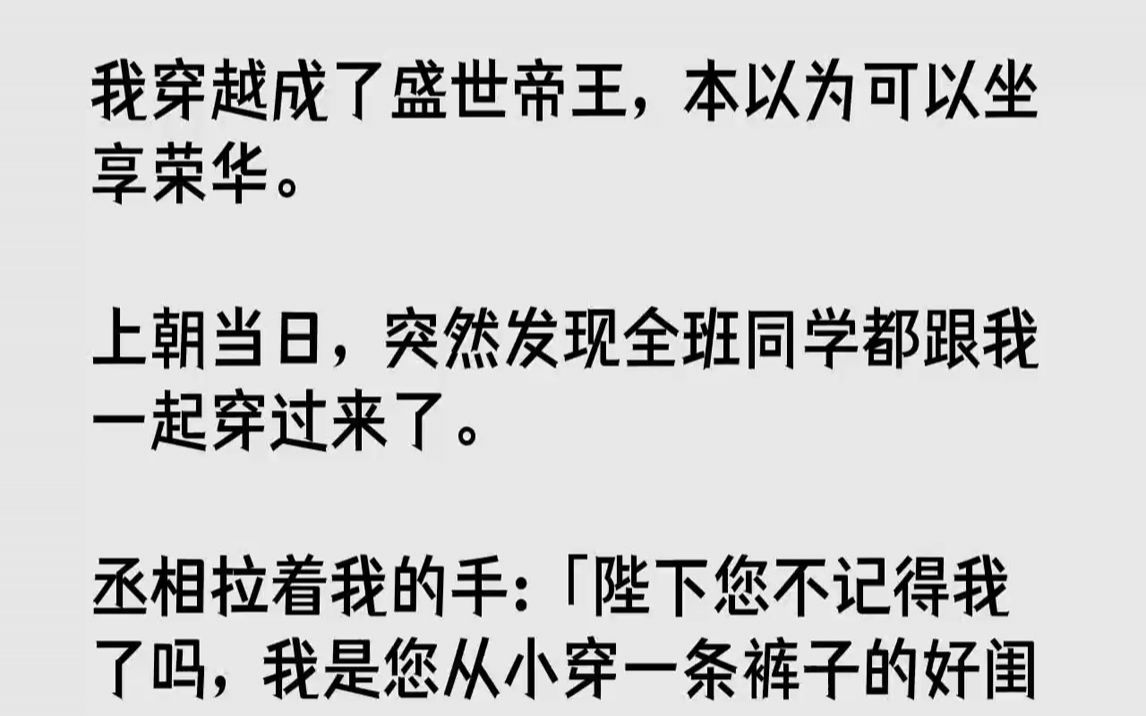 我穿越成了盛世帝王，本以为可以坐享荣华。

上朝当日，突然发现全班同学都跟我一起穿过来了。

丞相拉着我的手：「陛下您不记得我了吗，我是您从小穿一条裤子的好闺